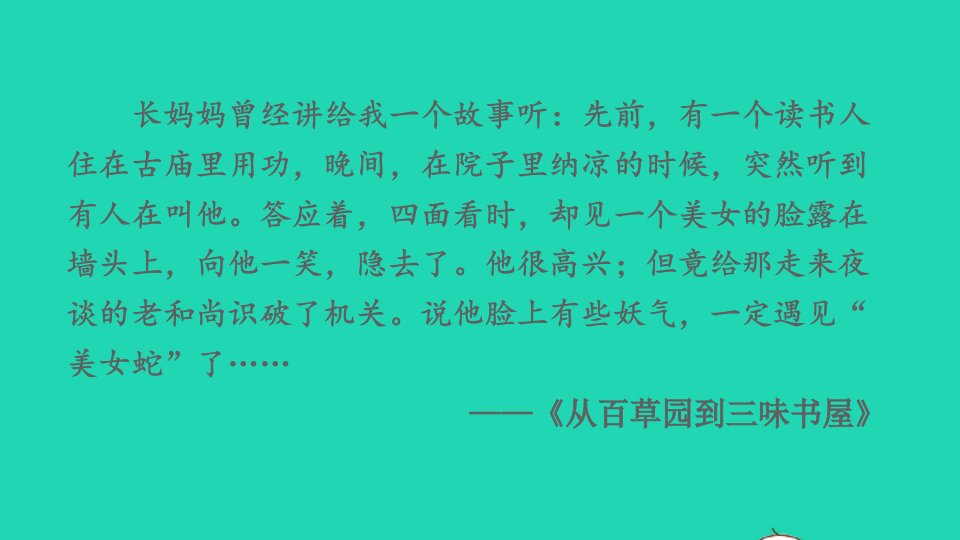 长妈妈曾经讲给我一个故事听：先前，有一个读书人住在古庙里用功，晚间，在院子里纳凉的时候，突然听到有人在叫他。答应着，四面看时，却见一个美女的脸露在墙头上，向他一笑，隐去了。他很高兴；但竟给那走来夜谈的老和尚识破了机关。说他脸上有些妖气，一定遇见“美女蛇”了……

——《从百草园到三味书屋》